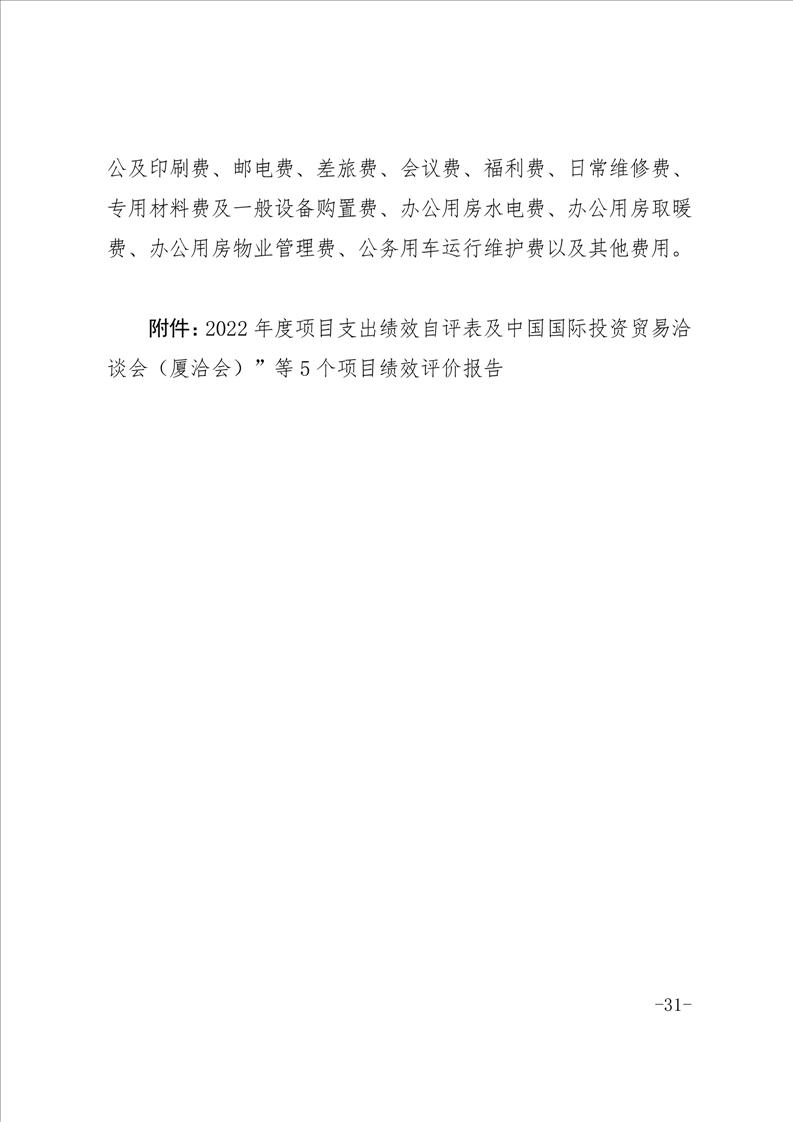 公及印刷费、邮电费、差旅费、会议费、福利费、日常维修费、专用材料费及一般设备购置费、办公用房水电费、办公用房取暖费、办公用房物业管理费、公务用车运行维护费以及其他费用。

附件：2022 年度项目支出绩效自评表及中国国际投资贸易洽谈会（厦洽会）”等 5 个项目绩效评价报告

-31-